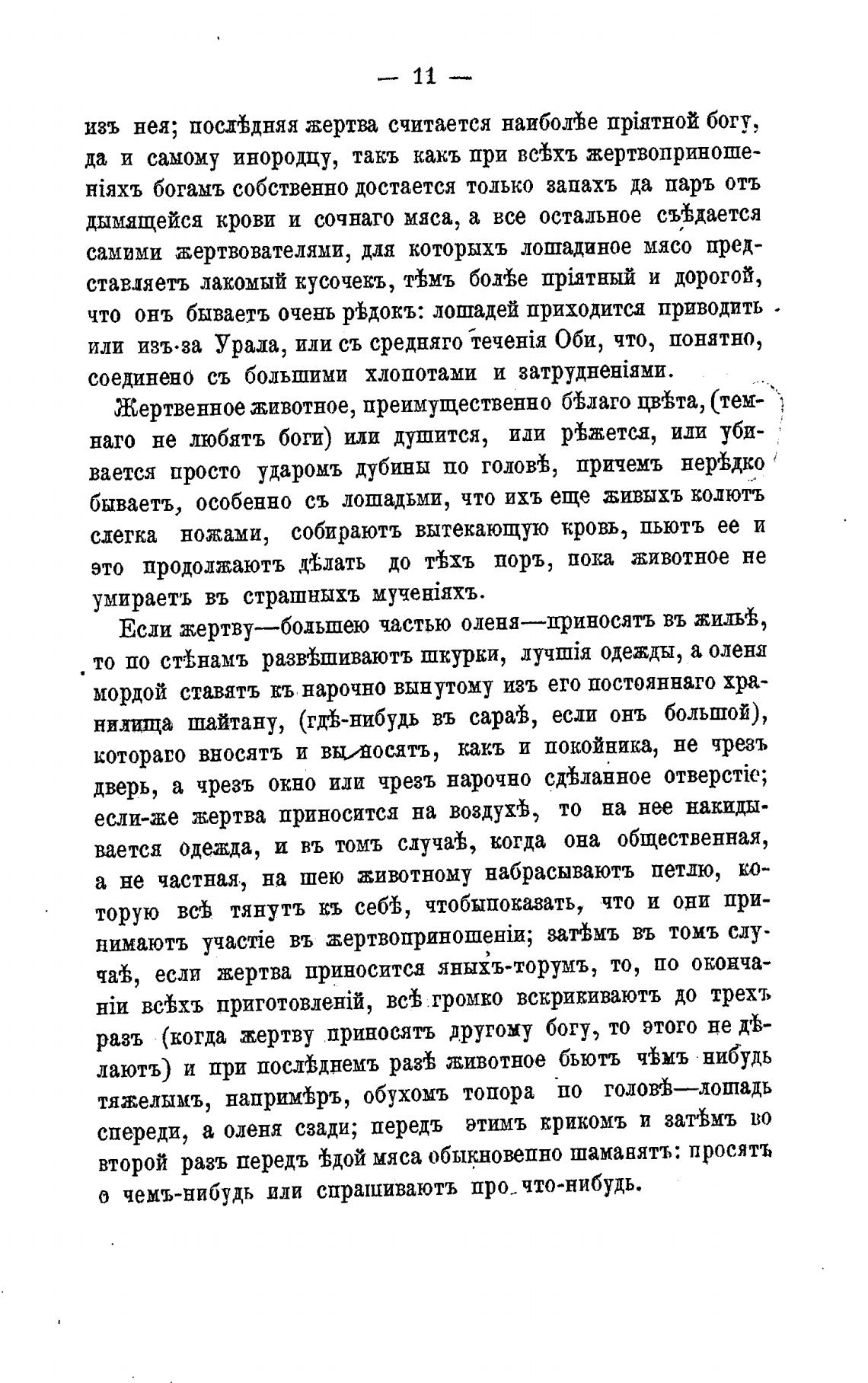 — 11 —

изъ нея; послѣдняя жертва считается наиболѣе пріятной богу, да и самому инородцу, такъ какъ при всѣхъ жертвоприношеніяхъ богамъ собственно достается только запахъ да паръ отъ дымящейся крови и сочнаго мяса, а все остальное съѣдается самими жертвователями, для которыхъ лошадиное мясо представляетъ лакомый кусочекъ, тѣмъ болѣе пріятный и дорогой, что онъ бываетъ очень рѣдокъ: лошадей приходится приводить или изъ-за Урала, или съ средняго теченія Оби, что, понятно, соединено съ большими хлопотами и затрудненіями.

Жертвенное животное, преимущественно бѣлаго цвѣта, (темнаго не любятъ боги) или душится, или рѣжется, или убивается просто ударомъ дубины по головѣ, причемъ нерѣдко бываетъ, особенно съ лошадьми, что ихъ еще живыхъ колютъ слегка ножами, собираютъ вытекающую кровь, пьютъ ее и это продолжаютъ дѣлать до тѣхъ поръ, пока животное не умираетъ въ страшныхъ мученіяхъ.

Если жертву—большею частью оленя—приносятъ въ жильѣ, то по стѣнамъ развѣшиваютъ шкурки, лучшія одежды, а оленя мордой ставятъ къ нарочно вынутому изъ его постояннаго хранилища шайтану, (гдѣ-нибудь въ сараѣ, если онъ большой), котораго вносятъ и выносятъ, какъ и покойника, не чрезъ дверь, а чрезъ окно или чрезъ нарочно сдѣланное отверстіе; если-же жертва приносится на воздухѣ, то на нее накидывается одежда, и въ томъ случаѣ, когда она общественная, а не частная, на шею животному набрасываютъ петлю, которую всѣ тянутъ къ себѣ, чтобыпоказать, что и они принимаютъ участіе въ жертвоприношеніи; затѣмъ въ томъ случаѣ, если жертва приносится яныхъ-торумъ, то, по окончаніи всѣхъ приготовленій, всѣ громко вскрикиваютъ до трехъ разъ (когда жертву приносятъ другому богу, то этого не дѣлаютъ) и при послѣднемъ разѣ животное бьютъ чѣмъ нибудь тяжелымъ, напримѣръ, обухомъ топора по головѣ—лошадь спереди, а оленя сзади; передъ этимъ крикомъ и затѣмъ во второй разъ передъ ѣдой мяса обыкновенно шаманятъ: просятъ о чемъ-нибудь или спрашиваютъ про что-нибудь.